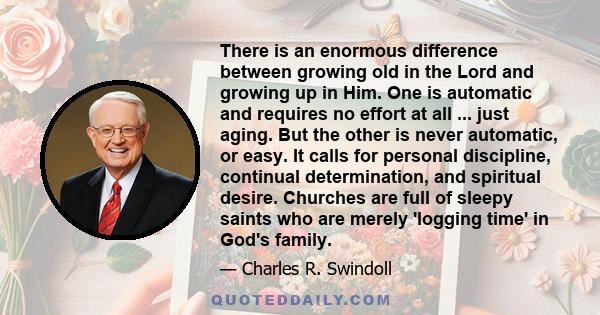 There is an enormous difference between growing old in the Lord and growing up in Him. One is automatic and requires no effort at all ... just aging. But the other is never automatic, or easy. It calls for personal discipline, continual determination, and spiritual desire. Churches are full of sleepy saints who are merely 'logging time' in God's family.

— Charles R. Swindoll

QUOTEDDAILY.COM